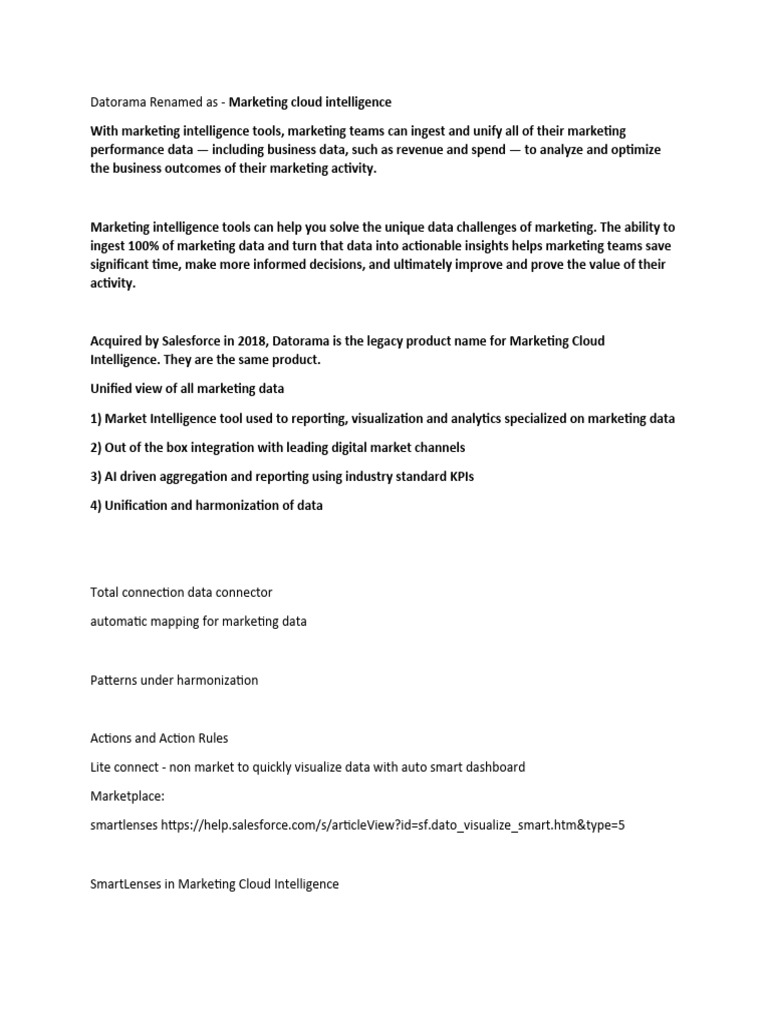 Datorama Renamed as - Marketing cloud intelligence

With marketing intelligence tools, marketing teams can ingest and unify all of their marketing performance data — including business data, such as revenue and spend — to analyze and optimize the business outcomes of their marketing activity.

Marketing intelligence tools can help you solve the unique data challenges of marketing. The ability to ingest 100% of marketing data and turn that data into actionable insights helps marketing teams save significant time, make more informed decisions, and ultimately improve and prove the value of their activity.

Acquired by Salesforce in 2018, Datorama is the legacy product name for Marketing Cloud Intelligence. They are the same product.

Unified view of all marketing data

1) Market Intelligence tool used to reporting, visualization and analytics specialized on marketing data

2) Out of the box integration with leading digital market channels

3) AI driven aggregation and reporting using industry standard KPIs

4) Unification and harmonization of data

Total connection data connector

automatic mapping for marketing data

Patterns under harmonization

Actions and Action Rules

Lite connect - non market to quickly visualize data with auto smart dashboard

Marketplace:

smartlenses https://help.salesforce.com/s/articleView?id=sf.dato_visualize_smart.htm&type=5

SmartLenses in Marketing Cloud Intelligence